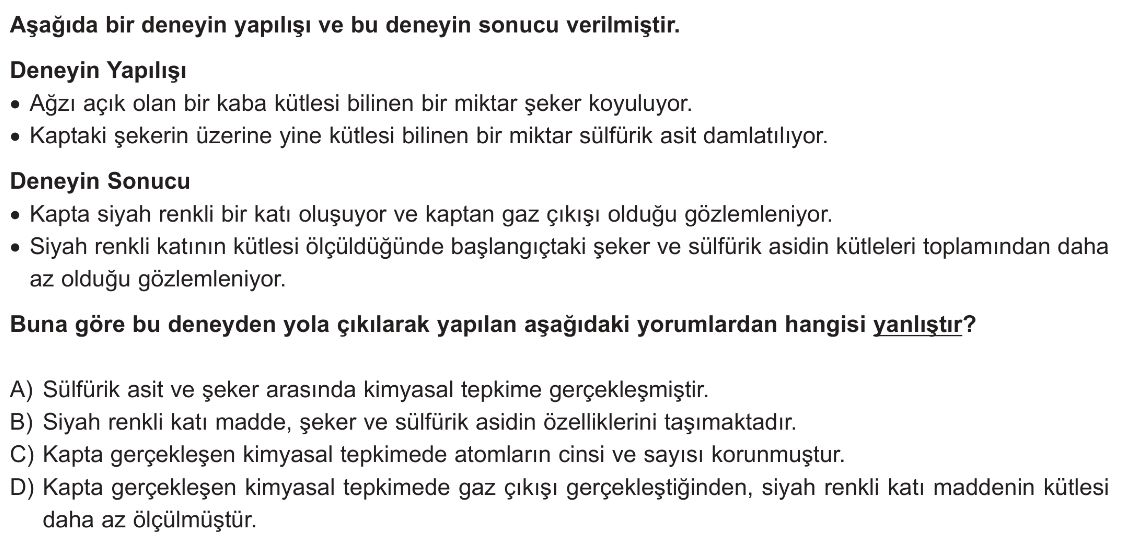 Aşağıda bir deneyin yapılışı ve bu deneyin sonucu verilmiştir.

Deneyin Yapılışı
• Ağzı açık olan bir kaba kütlesi bilinen bir miktar şeker koyuluyor.
• Kaptaki şekerin üzerine yine kütlesi bilinen bir miktar sülfürik asit damlatılıyor.

Deneyin Sonucu
• Kapta siyah renkli bir katı oluşuyor ve kaptan gaz çıkışı olduğu gözlemleniyor.
• Siyah renkli katının kütlesi ölçüldüğünde başlangıçtaki şeker ve sülfürik asidin kütleleri toplamından daha az olduğu gözlemleniyor.

Buna göre bu deneyden yola çıkılarak yapılan aşağıdaki yorumlardan hangisi yanlıştır?

A) Sülfürik asit ve şeker arasında kimyasal tepkime gerçekleşmiştir.
B) Siyah renkli katı madde, şeker ve sülfürik asidin özelliklerini taşımaktadır.
C) Kapta gerçekleşen kimyasal tepkimede atomların cinsi ve sayısı korunmuştur.
D) Kapta gerçekleşen kimyasal tepkimede gaz çıkışı gerçekleştiğinden, siyah renkli katı maddenin kütlesi daha az ölçülmüştür.